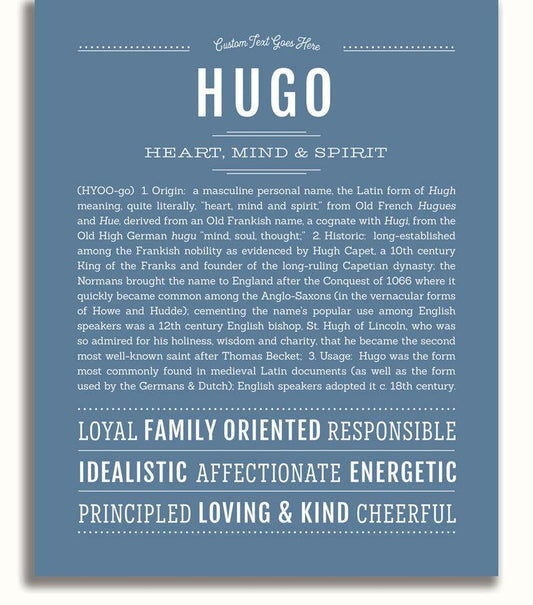 Custom Text Goes Here

HUGO

HEART, MIND & SPIRIT

(HYOO-go) 1. Origin: a masculine personal name, the Latin form of Hugh meaning, quite literally, "heart, mind and spirit," from Old French Hugues and Hue, derived from an Old Frankish name, a cognate with Hugi, from the Old High German hugu "mind, soul, thought;" 2. Historic: long-established among the Frankish nobility as evidenced by Hugh Capet, a 10th century King of the Franks and founder of the long-ruling Capetian dynasty; the Normans brought the name to England after the Conquest of 1066 where it quickly became common among the Anglo-Saxons (in the vernacular forms of Howe and Hudde); cementing the name's popular use among English speakers was a 12th century English bishop, St. Hugh of Lincoln, who was so admired for his holiness, wisdom and charity, that he became the second most well-known saint after Thomas Becket; 3. Usage: Hugo was the form most commonly found in medieval Latin documents (as well as the form used by the Germans & Dutch); English speakers adopted it c. 18th century.

LOYAL FAMILY ORIENTED RESPONSIBLE

IDEALISTIC AFFECTIONATE ENERGETIC

PRINCIPLED LOVING & KIND CHEERFUL